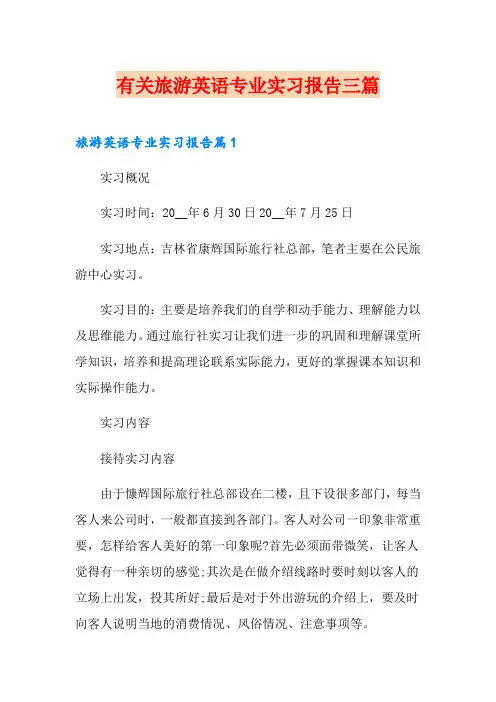 有关旅游英语专业实习报告三篇

旅游英语专业实习报告篇1

实习概况

实习时间：20__年6月30日20__年7月25日

实习地点：吉林省康辉国际旅行社总部，笔者主要在公民旅游中心实习。

实习目的：主要是培养我们的自学和动手能力、理解能力以及思维能力。通过旅行社实习让我们进一步的巩固和理解课堂所学知识，培养和提高理论联系实际能力，更好的掌握课本知识和实际操作能力。

实习内容

接待实习内容

由于慷辉国际旅行社总部设在二楼，且下设很多部门，每当客人来公司时，一般都直接到各部门。客人对公司一印象非常重要，怎样给客人美好的第一印象呢?首先必须面带微笑，让客人觉得有一种亲切的感觉;其次是在做介绍线路时要时刻以客人的立场上出发，投其所好;最后是对于外出游玩的介绍上，要及时向客人说明当地的消费情况、风俗情况、注意事项等。